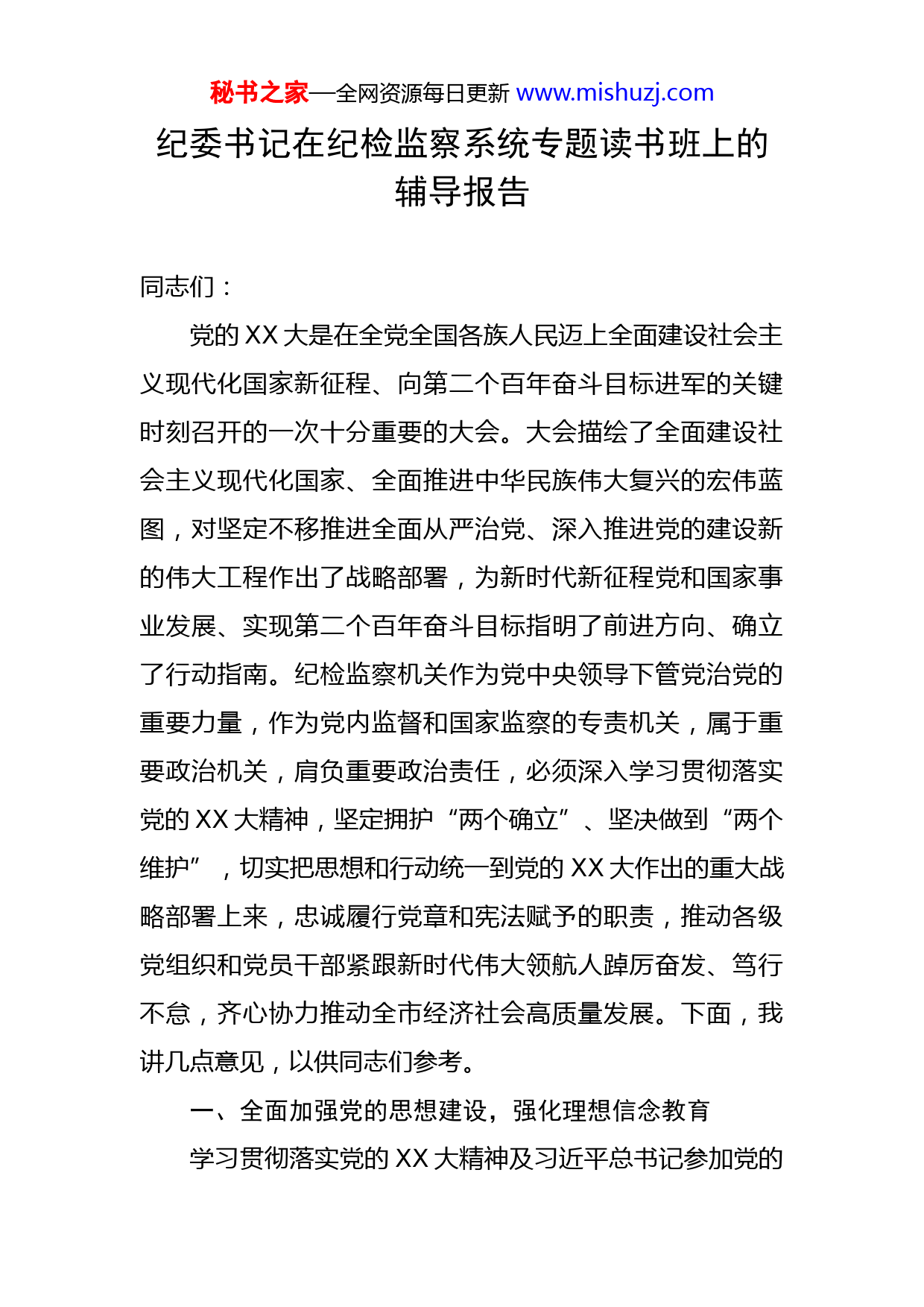 秘书之家—全网资源每日更新 www.mishuzj.com

纪委书记在纪检监察系统专题读书班上的辅导报告

同志们：

党的 XX 大是在全党全国各族人民迈上全面建设社会主义现代化国家新征程、向第二个百年奋斗目标进军的关键时刻召开的一次十分重要的大会。大会描绘了全面建设社会主义现代化国家、全面推进中华民族伟大复兴的宏伟蓝图，对坚定不移推进全面从严治党、深入推进党的建设新的伟大工程作出了战略部署，为新时代新征程党和国家事业发展、实现第二个百年奋斗目标指明了前进方向、确立了行动指南。纪检监察机关作为党中央领导下管党治党的重要力量，作为党内监督和国家监察的专责机关，属于重要政治机关，肩负重要政治责任，必须深入学习贯彻落实党的 XX 大精神，坚定拥护“两个确立”、坚决做到“两个维护”，切实把思想和行动统一到党的 XX 大作出的重大战略部署上来，忠诚履行党章和宪法赋予的职责，推动各级党组织和党员干部紧跟新时代伟大领航人踔厉奋发、笃行不怠，齐心协力推动全市经济社会高质量发展。下面，我讲几点意见，以供同志们参考。

一、全面加强党的思想建设，强化理想信念教育

学习贯彻落实党的 XX 大精神及习近平总书记参加党的